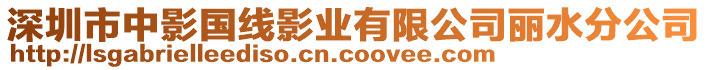 深圳市中影国线影业有限公司丽水分公司
http://lsgabrielleediso.cn.coovee.com